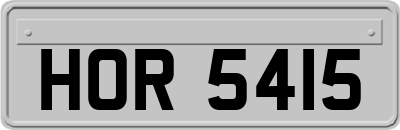 HOR 5415